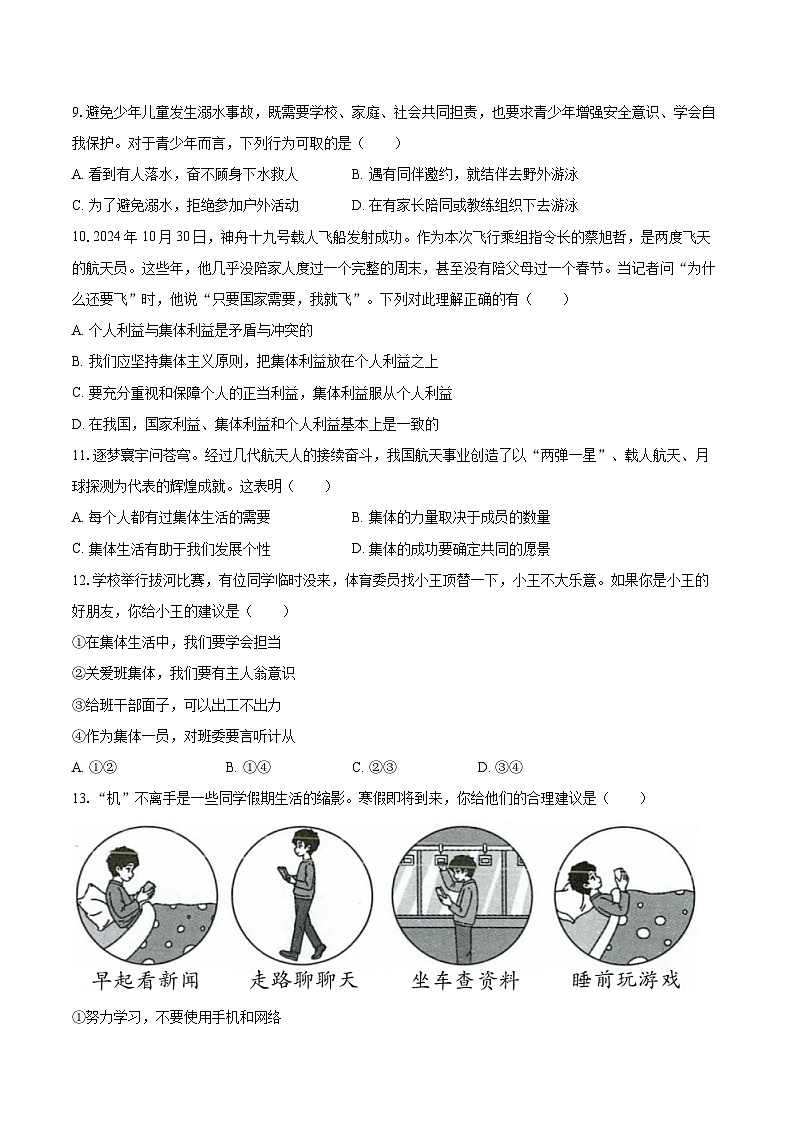 9. 避免少年儿童发生溺水事故，既需要学校、家庭、社会共同担责，也要求青少年增强安全意识、学会自我保护。对于青少年而言，下列行为可取的是（　　）

A. 看到有人落水，奋不顾身下水救人　　B. 遇有同伴邀约，就结伴去野外游泳

C. 为了避免溺水，拒绝参加户外活动　　D. 在有家长陪同或教练组织下去游泳

10. 2024 年 10 月 30 日，神舟十九号载人飞船发射成功。作为本次飞行乘组指令长的蔡旭哲，是两度飞天的航天员。这些年，他几乎没陪家人度过一个完整的周末，甚至没有陪父母过一个春节。当记者问“为什么还要飞”时，他说“只要国家需要，我就飞”。下列对此理解正确的有（　　）

A. 个人利益与集体利益是矛盾与冲突的

B. 我们应坚持集体主义原则，把集体利益放在个人利益之上

C. 要充分重视和保障个人的正当利益，集体利益服从个人利益

D. 在我国，国家利益、集体利益和个人利益基本上是一致的

11. 逐梦寰宇问苍穹。经过几代航天人的接续奋斗，我国航天事业创造了以“两弹一星”、载人航天、月球探测为代表的辉煌成就。这表明（　　）

A. 每个人都有过集体生活的需要　　B. 集体的力量取决于成员的数量

C. 集体生活有助于我们发展个性　　D. 集体的成功要确定共同的愿景

12. 学校举行拔河比赛，有位同学临时没来，体育委员找小王顶替一下，小王不大乐意。如果你是小王的好朋友，你给小王的建议是（　　）

①在集体生活中，我们要学会担当

②关爱班集体，我们要有主人翁意识

③给班干部面子，可以出工不出力

④作为集体一员，对班委要言听计从

A. ①②　　B. ①④　　C. ②③　　D. ③④

13. “机”不离手是一些同学假期生活的缩影。寒假即将到来，你给他们的合理建议是（　　）

早起看新闻　　走路聊聊天　　坐车查资料　　睡前玩游戏

①努力学习，不要使用手机和网络